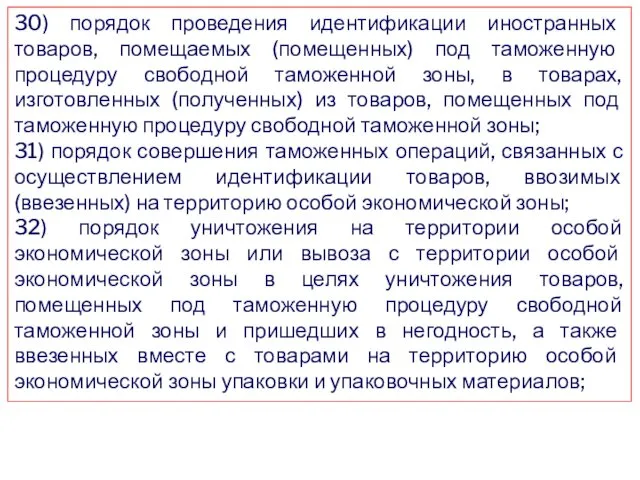 30) порядок проведения идентификации иностранных товаров, помещаемых (помещенных) под таможенную процедуру свободной таможенной зоны, в товарах, изготовленных (полученных) из товаров, помещенных под таможенную процедуру свободной таможенной зоны;
31) порядок совершения таможенных операций, связанных с осуществлением идентификации товаров, ввозимых (ввезенных) на территорию особой экономической зоны;
32) порядок уничтожения на территории особой экономической зоны или вывоза с территории особой экономической зоны в целях уничтожения товаров, помещенных под таможенную процедуру свободной таможенной зоны и пришедших в негодность, а также ввезенных вместе с товарами на территорию особой экономической зоны упаковки и упаковочных материалов;